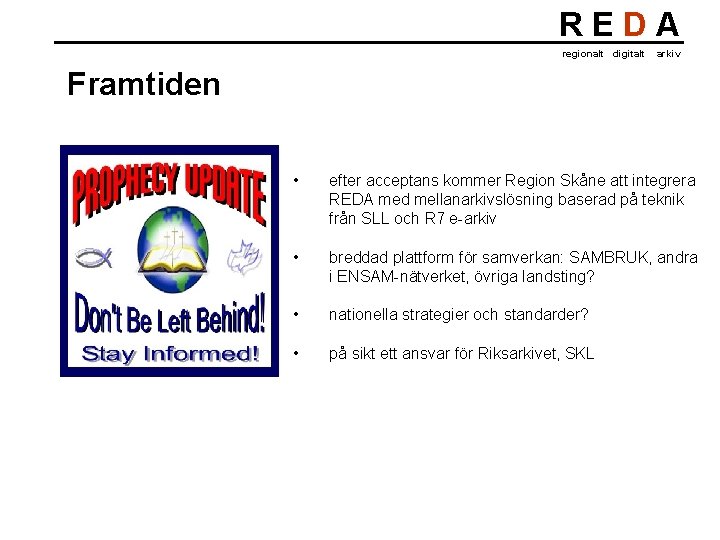 REDA
regionalt digitalt arkiv

Framtiden

PROPHECY UPDATE

Don't Be Left Behind!

Stay Informed!

• efter acceptans kommer Region Skåne att integrera REDA med mellanarkivslösning baserad på teknik från SLL och R7 e-arkiv

• breddad plattform för samverkan: SAMBRUK, andra i ENSAM-nätverket, övriga landsting?

• nationella strategier och standarder?

• på sikt ett ansvar för Riksarkivet, SKL